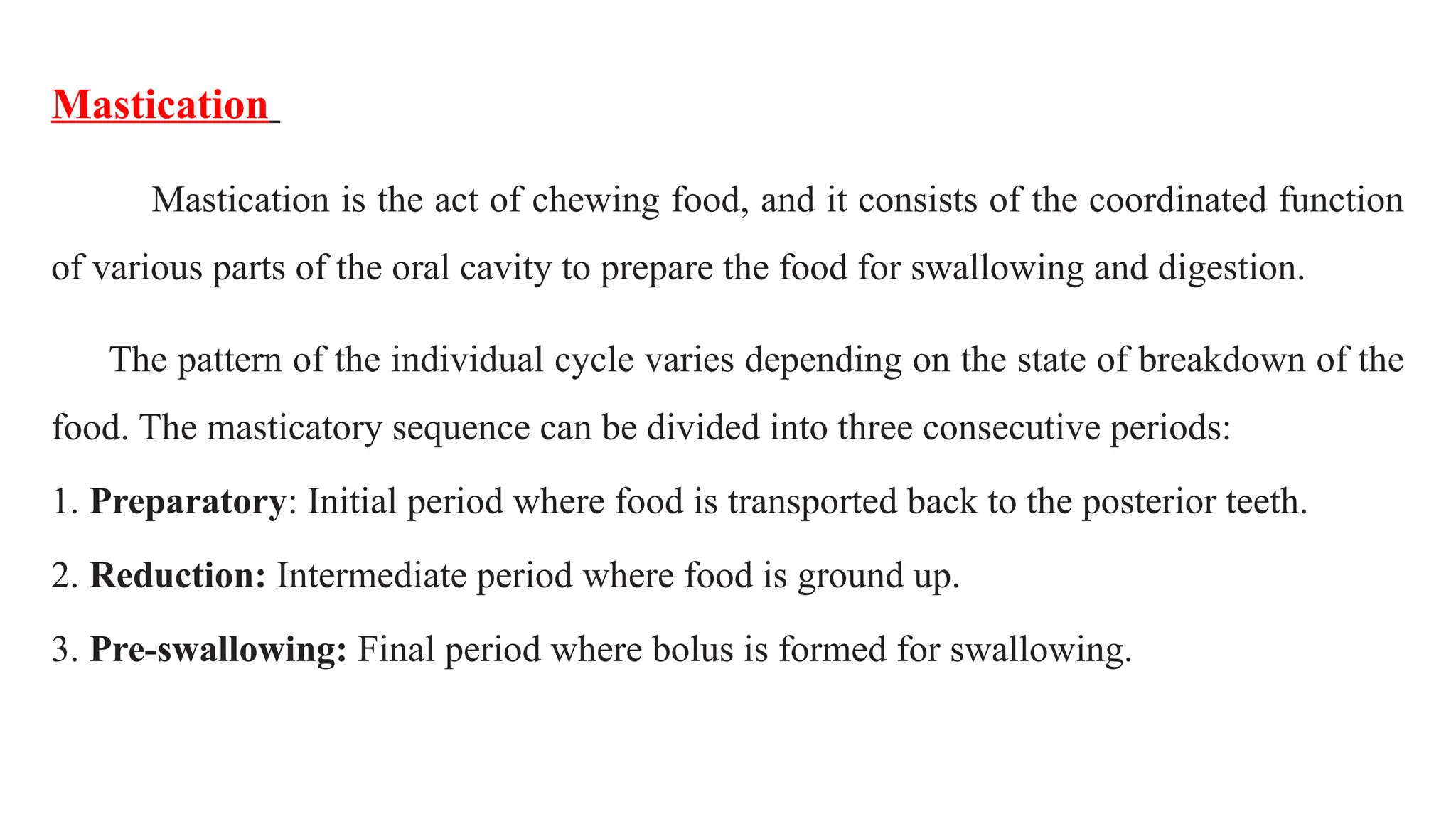 Mastication

Mastication is the act of chewing food, and it consists of the coordinated function of various parts of the oral cavity to prepare the food for swallowing and digestion.

The pattern of the individual cycle varies depending on the state of breakdown of the food. The masticatory sequence can be divided into three consecutive periods:

1. Preparatory: Initial period where food is transported back to the posterior teeth.

2. Reduction: Intermediate period where food is ground up.

3. Pre-swallowing: Final period where bolus is formed for swallowing.